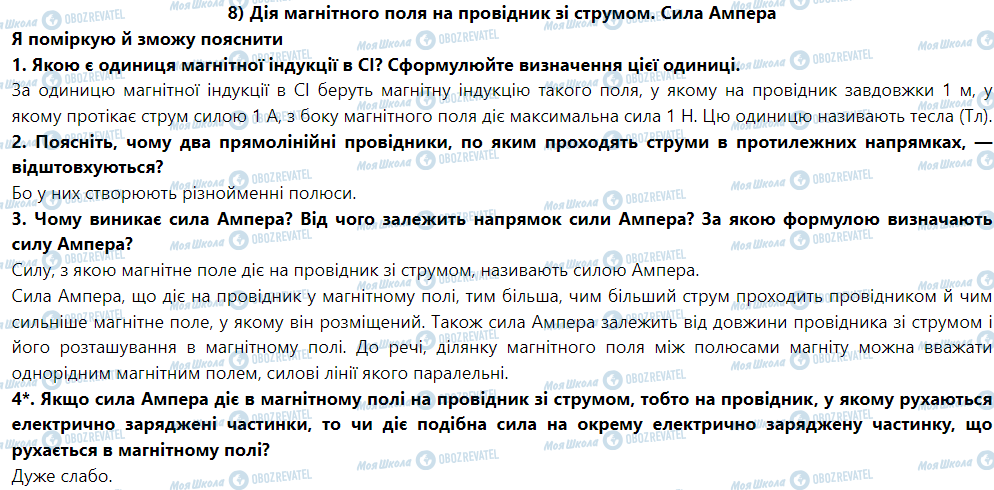 8) Дія магнітного поля на провідник зі струмом. Сила Ампера

Я поміркую й зможу пояснити

1. Якою є одиниця магнітної індукції в СІ? Сформулюйте визначення цієї одиниці.

За одиницю магнітної індукції в СІ беруть магнітну індукцію такого поля, у якому на провідник завдовжки 1 м, у якому протікає струм силою 1 А, з боку магнітного поля діє максимальна сила 1 Н. Цю одиницю називають тесла (Тл).

2. Поясніть, чому два прямолінійні провідники, по яким проходять струми в протилежних напрямках, — відштовхуються?

Бо у них створюють різнойменні полюси.

3. Чому виникає сила Ампера? Від чого залежить напрямок сили Ампера? За якою формулою визначають силу Ампера?

Силу, з якою магнітне поле діє на провідник зі струмом, називають силою Ампера.

Сила Ампера, що діє на провідник у магнітному полі, тим більша, чим більший струм проходить провідником й чим сильніше магнітне поле, у якому він розміщений. Також сила Ампера залежить від довжини провідника зі струмом і його розташування в магнітному полі. До речі, ділянку магнітного поля між полюсами магніту можна вважати однорідним магнітним полем, силові лінії якого паралельні.

4*. Якщо сила Ампера діє в магнітному полі на провідник зі струмом, тобто на провідник, у якому рухаються електрично заряджені частинки, то чи діє подібна сила на окрему електрично заряджену частинку, що рухається в магнітному полі?

Дуже слабо.

Моя Школа OBOZREVATEL